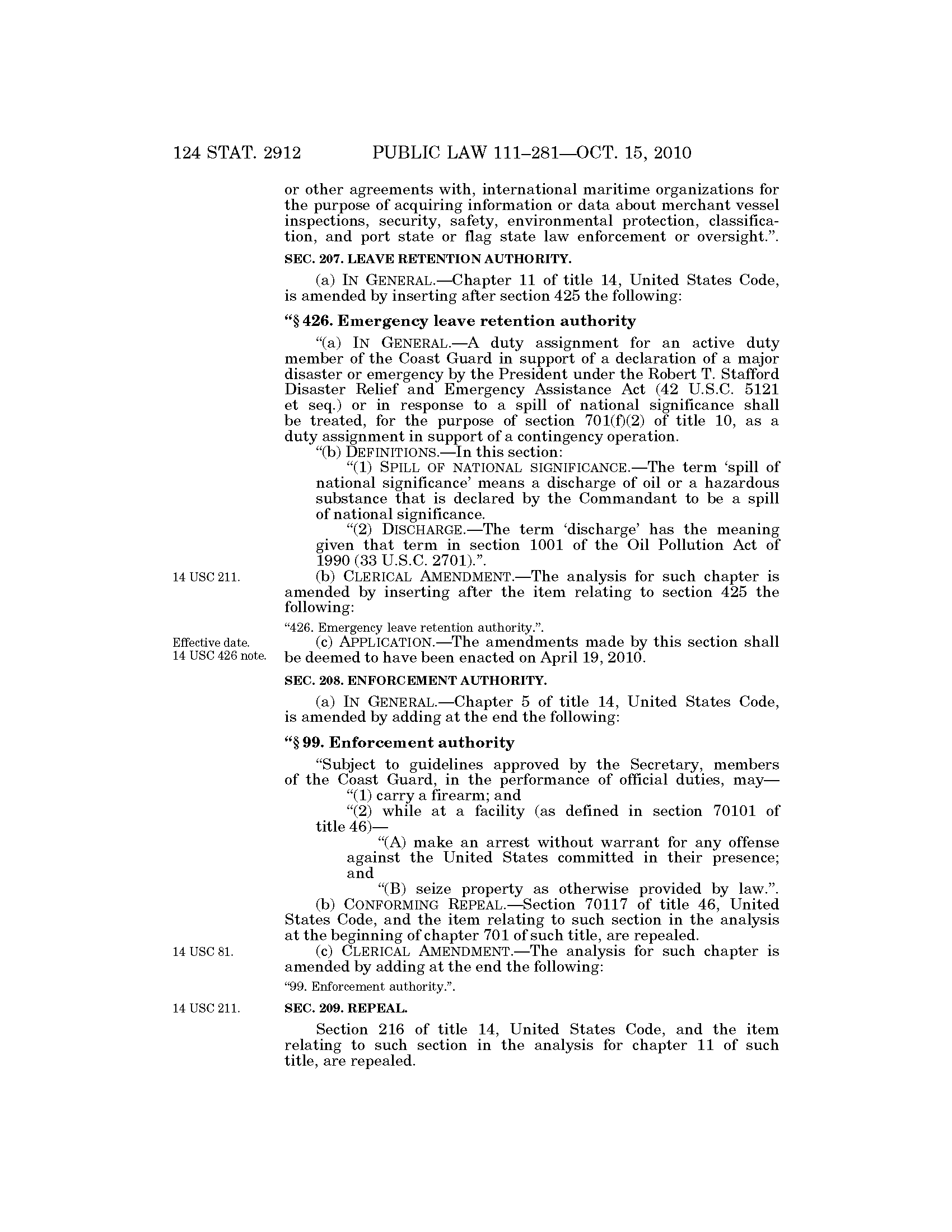 124 STAT. 2912 PUBLIC LAW 111–281—OCT. 15, 2010

or other agreements with, international maritime organizations for the purpose of acquiring information or data about merchant vessel inspections, security, safety, environmental protection, classification, and port state or flag state law enforcement or oversight.”.

SEC. 207. LEAVE RETENTION AUTHORITY.

(a) IN GENERAL.—Chapter 11 of title 14, United States Code, is amended by inserting after section 425 the following:

“§ 426. Emergency leave retention authority

“(a) IN GENERAL.—A duty assignment for an active duty member of the Coast Guard in support of a declaration of a major disaster or emergency by the President under the Robert T. Stafford Disaster Relief and Emergency Assistance Act (42 U.S.C. 5121 et seq.) or in response to a spill of national significance shall be treated, for the purpose of section 701(f)(2) of title 10, as a duty assignment in support of a contingency operation.

“(b) DEFINITIONS.—In this section:

“(1) SPILL OF NATIONAL SIGNIFICANCE.—The term ‘spill of national significance’ means a discharge of oil or a hazardous substance that is declared by the Commandant to be a spill of national significance.

“(2) DISCHARGE.—The term ‘discharge’ has the meaning given that term in section 1001 of the Oil Pollution Act of 1990 (33 U.S.C. 2701).”.

14 USC 211.

(b) CLERICAL AMENDMENT.—The analysis for such chapter is amended by inserting after the item relating to section 425 the following:

“426. Emergency leave retention authority.”.

Effective date.
14 USC 426 note.

(c) APPLICATION.—The amendments made by this section shall be deemed to have been enacted on April 19, 2010.

SEC. 208. ENFORCEMENT AUTHORITY.

(a) IN GENERAL.—Chapter 5 of title 14, United States Code, is amended by adding at the end the following:

“§ 99. Enforcement authority

“Subject to guidelines approved by the Secretary, members of the Coast Guard, in the performance of official duties, may—

“(1) carry a firearm; and

“(2) while at a facility (as defined in section 70101 of title 46)—

“(A) make an arrest without warrant for any offense against the United States committed in their presence; and

“(B) seize property as otherwise provided by law.”.

(b) CONFORMING REPEAL.—Section 70117 of title 46, United States Code, and the item relating to such section in the analysis at the beginning of chapter 701 of such title, are repealed.

14 USC 81.

(c) CLERICAL AMENDMENT.—The analysis for such chapter is amended by adding at the end the following:

“99. Enforcement authority.”.

14 USC 211.

SEC. 209. REPEAL.

Section 216 of title 14, United States Code, and the item relating to such section in the analysis for chapter 11 of such title, are repealed.